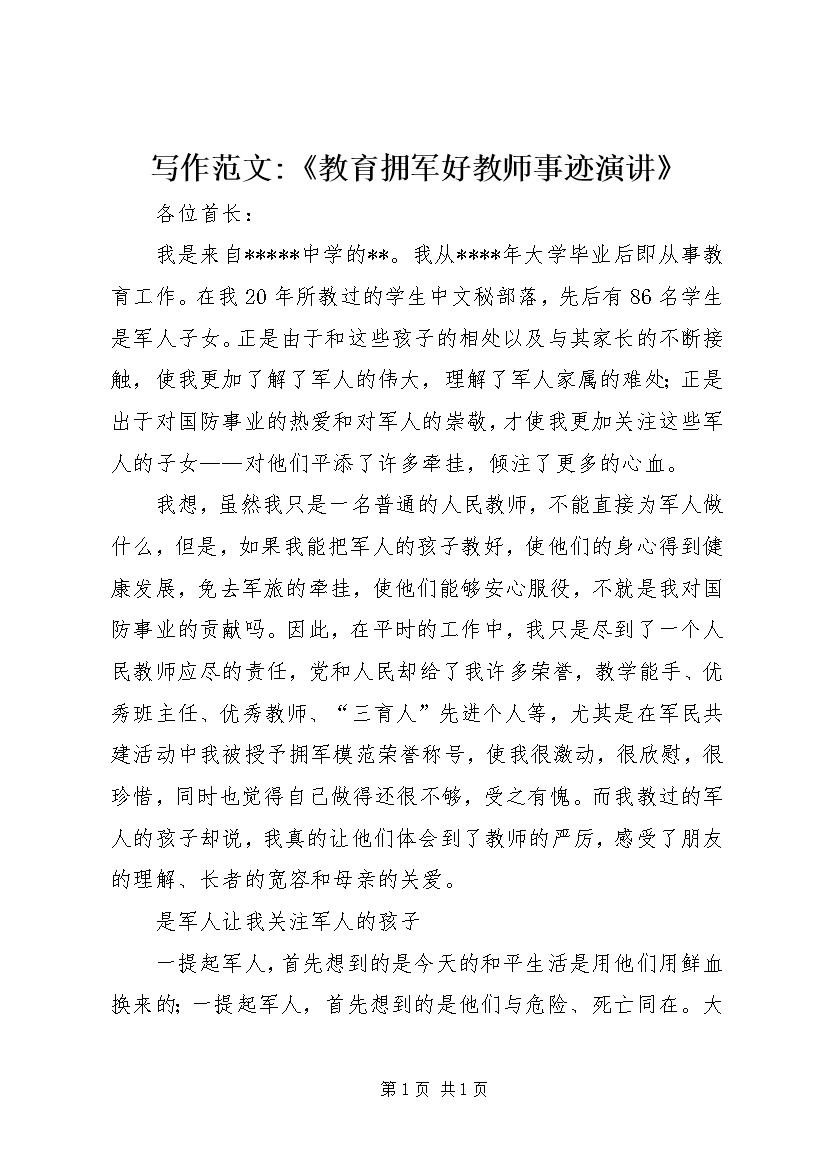 写作范文:《教育拥军好教师事迹演讲》

各位首长：

我是来自*****中学的**。我从****年大学毕业后即从事教育工作。在我20年所教过的学生中文秘部落，先后有86名学生是军人子女。正是由于和这些孩子的相处以及与其家长的不断接触，使我更加了解了军人的伟大，理解了军人家属的难处;正是出于对国防事业的热爱和对军人的崇敬，才使我更加关注这些军人的子女——对他们平添了许多牵挂，倾注了更多的心血。

我想，虽然我只是一名普通的人民教师，不能直接为军人做什么，但是，如果我能把军人的孩子教好，使他们的身心得到健康发展，免去军旅的牵挂，使他们能够安心服役，不就是我对国防事业的贡献吗。因此，在平时的工作中，我只是尽到了一个人民教师应尽的责任，党和人民却给了我许多荣誉，教学能手、优秀班主任、优秀教师、“三育人”先进个人等，尤其是在军民共建活动中我被授予拥军模范荣誉称号，使我很激动，很欣慰，很珍惜，同时也觉得自己做得还很不够，受之有愧。而我教过的军人的孩子却说，我真的让他们体会到了教师的严厉，感受了朋友的理解、长者的宽容和母亲的关爱。

是军人让我关注军人的孩子

一提起军人，首先想到的是今天的和平生活是用他们用鲜血换来的;一提起军人，首先想到的是他们与危险、死亡同在。大

第1页 共1页